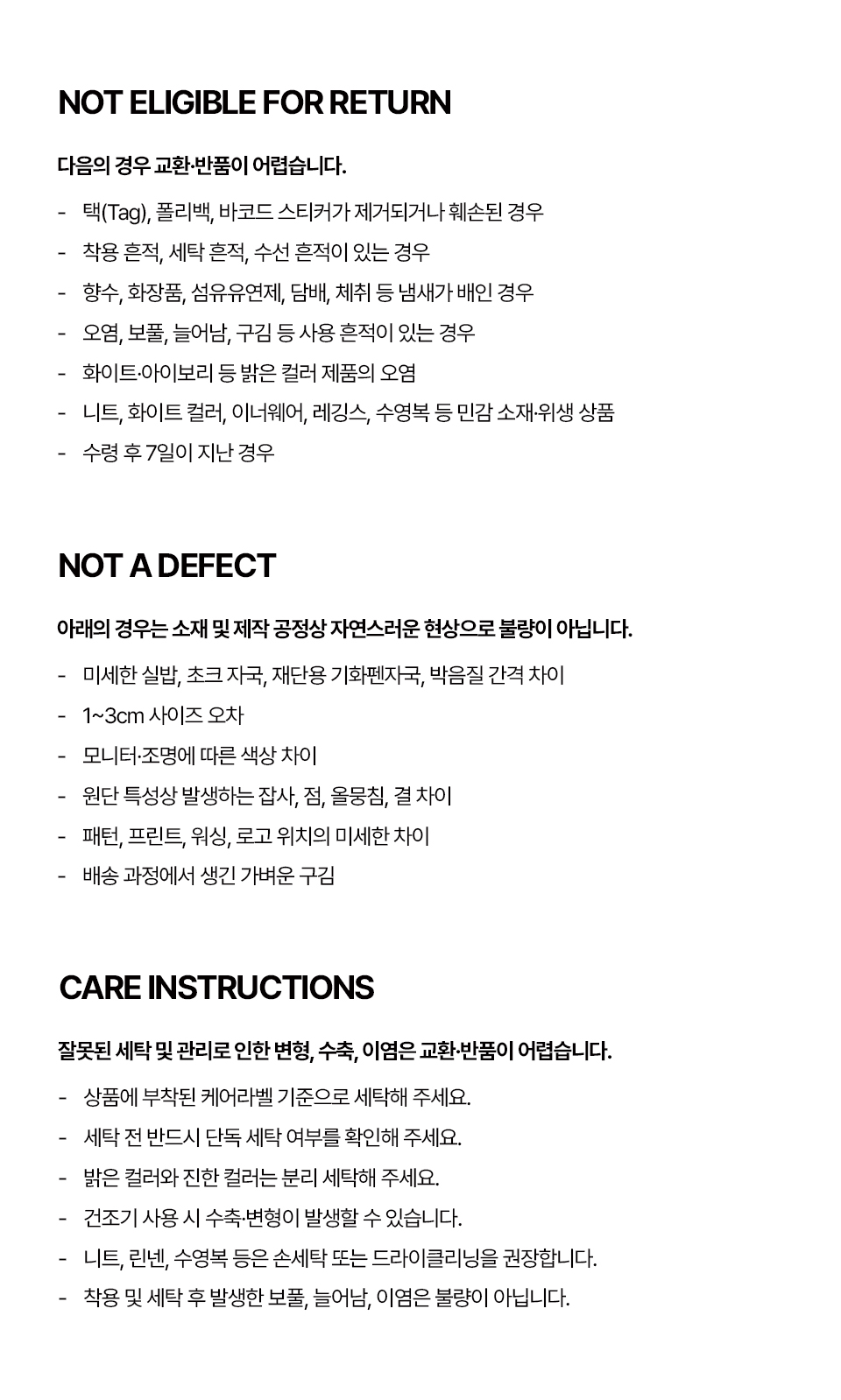 NOT ELIGIBLE FOR RETURN

다음의 경우 교환·반품이 어렵습니다.

- 택(Tag), 폴리백, 바코드 스티커가 제거되거나 훼손된 경우
- 착용 흔적, 세탁 흔적, 수선 흔적이 있는 경우
- 향수, 화장품, 섬유유연제, 담배, 체취 등 냄새가 배인 경우
- 오염, 보풀, 늘어남, 구김 등 사용 흔적이 있는 경우
- 화이트·아이보리 등 밝은 컬러 제품의 오염
- 니트, 화이트 컬러, 이너웨어, 레깅스, 수영복 등 민감 소재·위생 상품
- 수령 후 7일이 지난 경우

NOT A DEFECT

아래의 경우는 소재 및 제작 공정상 자연스러운 현상으로 불량이 아닙니다.

- 미세한 실밥, 초크 자국, 재단용 기화펜자국, 박음질 간격 차이
- 1~3cm 사이즈 오차
- 모니터·조명에 따른 색상 차이
- 원단 특성상 발생하는 잡사, 점, 올뭉침, 결 차이
- 패턴, 프린트, 워싱, 로고 위치의 미세한 차이
- 배송 과정에서 생긴 가벼운 구김

CARE INSTRUCTIONS

잘못된 세탁 및 관리로 인한 변형, 수축, 이염은 교환·반품이 어렵습니다.

- 상품에 부착된 케어라벨 기준으로 세탁해 주세요.
- 세탁 전 반드시 단독 세탁 여부를 확인해 주세요.
- 밝은 컬러와 진한 컬러는 분리 세탁해 주세요.
- 건조기 사용 시 수축·변형이 발생할 수 있습니다.
- 니트, 린넨, 수영복 등은 손세탁 또는 드라이클리닝을 권장합니다.
- 착용 및 세탁 후 발생한 보풀, 늘어남, 이염은 불량이 아닙니다.